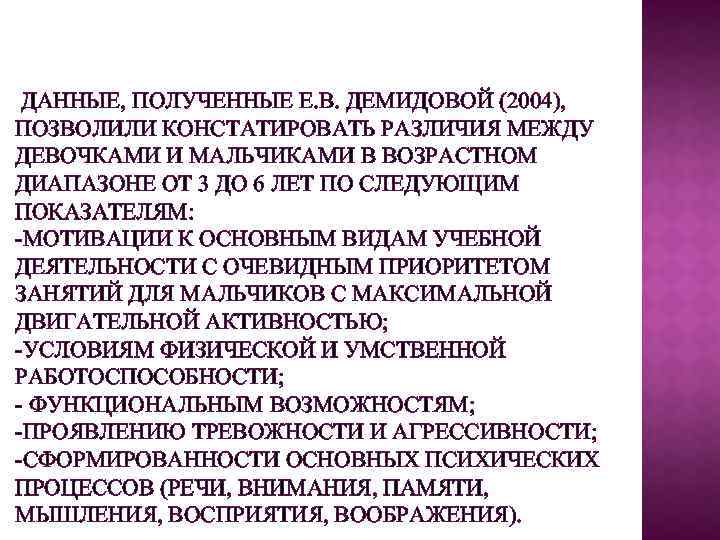 ДАННЫЕ, ПОЛУЧЕННЫЕ Е.В. ДЕМИДОВОЙ (2004), ПОЗВОЛИЛИ КОНСТАТИРОВАТЬ РАЗЛИЧИЯ МЕЖДУ ДЕВОЧКАМИ И МАЛЬЧИКАМИ В ВОЗРАСТНОМ ДИАПАЗОНЕ ОТ 3 ДО 6 ЛЕТ ПО СЛЕДУЮЩИМ ПОКАЗАТЕЛЯМ:
-МОТИВАЦИИ К ОСНОВНЫМ ВИДАМ УЧЕБНОЙ ДЕЯТЕЛЬНОСТИ С ОЧЕВИДНЫМ ПРИОРИТЕТОМ ЗАНЯТИЙ ДЛЯ МАЛЬЧИКОВ С МАКСИМАЛЬНОЙ ДВИГАТЕЛЬНОЙ АКТИВНОСТЬЮ;
-УСЛОВИЯМ ФИЗИЧЕСКОЙ И УМСТВЕННОЙ РАБОТОСПОСОБНОСТИ;
- ФУНКЦИОНАЛЬНЫМ ВОЗМОЖНОСТЯМ;
-ПРОЯВЛЕНИЮ ТРЕВОЖНОСТИ И АГРЕССИВНОСТИ;
-СФОРМИРОВАННОСТИ ОСНОВНЫХ ПСИХИЧЕСКИХ ПРОЦЕССОВ (РЕЧИ, ВНИМАНИЯ, ПАМЯТИ, МЫШЛЕНИЯ, ВОСПРИЯТИЯ, ВООБРАЖЕНИЯ).